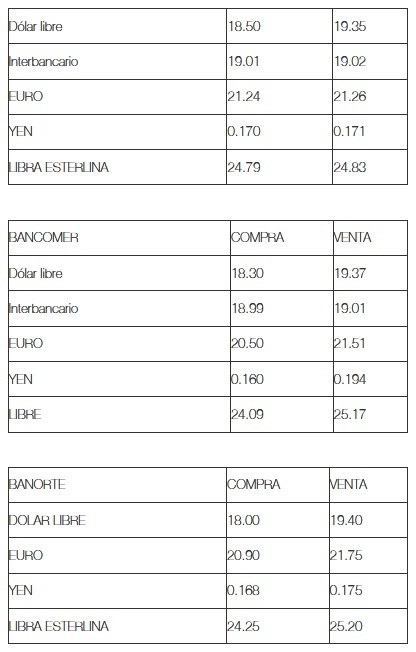 | Dólar libre | 18.50 | 19.35 |
|---|---|---|
| Interbancario | 19.01 | 19.02 |
| EURO | 21.24 | 21.26 |
| YEN | 0.170 | 0.171 |
| LIBRA ESTERLINA | 24.79 | 24.83 |

| BANCOMER | COMPRA | VENTA |
|---|---|---|
| Dólar libre | 18.30 | 19.37 |
| Interbancario | 18.99 | 19.01 |
| EURO | 20.50 | 21.51 |
| YEN | 0.160 | 0.194 |
| LIBRE | 24.09 | 25.17 |

| BANORTE | COMPRA | VENTA |
|---|---|---|
| DOLAR LIBRE | 18.00 | 19.40 |
| EURO | 20.90 | 21.75 |
| YEN | 0.168 | 0.175 |
| LIBRA ESTERLINA | 24.25 | 25.20 |